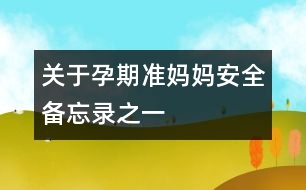 关于孕期准妈妈安全备忘录之一